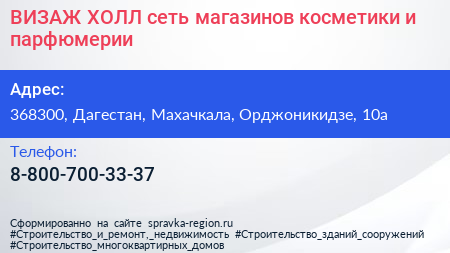 ВИЗАЖ ХОЛЛ сеть магазинов косметики и парфюмерии

Адрес:

368300, Дагестан, Махачкала, Орджоникидзе, 10а

Телефон:

8-800-700-33-37

Сформированно на сайте spravka-region.ru
#Строительство_и_ремонт,_недвижимость #Строительство_зданий_сооружений
#Строительство_многоквартирных_домов